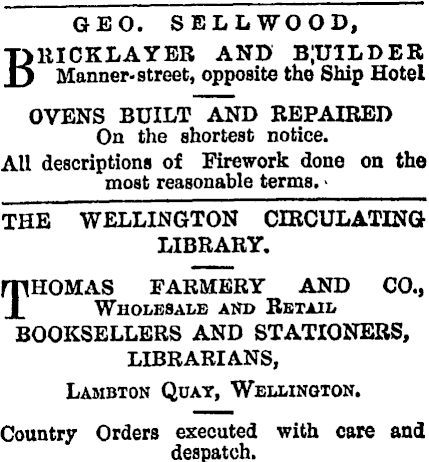 GEO. SELLWOOD,

BRICKLAYER AND BUILDER
Manner-street, opposite the Ship Hotel

OVENS BUILT AND REPAIRED
On the shortest notice.
All descriptions of Firework done on the most reasonable terms.

THE WELLINGTON CIRCULATING LIBRARY.

THOMAS FARMERY AND CO.,
WHOLESALE AND RETAIL
BOOKSELLERS AND STATIONERS,
LIBRARIANS,

LAMBTON QUAY, WELLINGTON.

Country Orders executed with care and despatch.